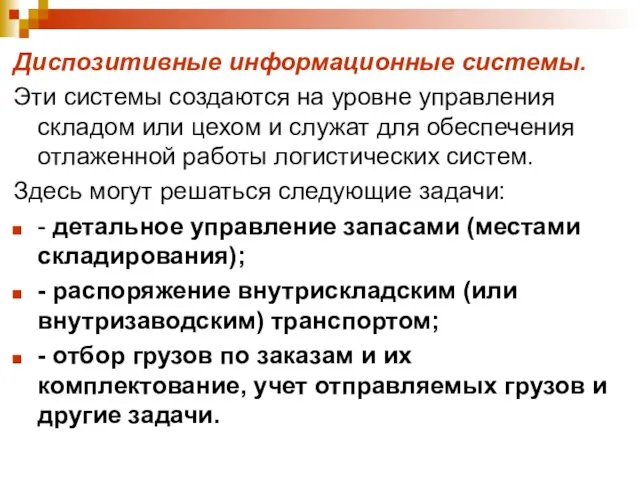 Диспозитивные информационные системы.

Эти системы создаются на уровне управления складом или цехом и служат для обеспечения отлаженной работы логистических систем.

Здесь могут решаться следующие задачи:

- детальное управление запасами (местами складирования);

- распоряжение внутрискладским (или внутризаводским) транспортом;

- отбор грузов по заказам и их комплектование, учет отправляемых грузов и другие задачи.